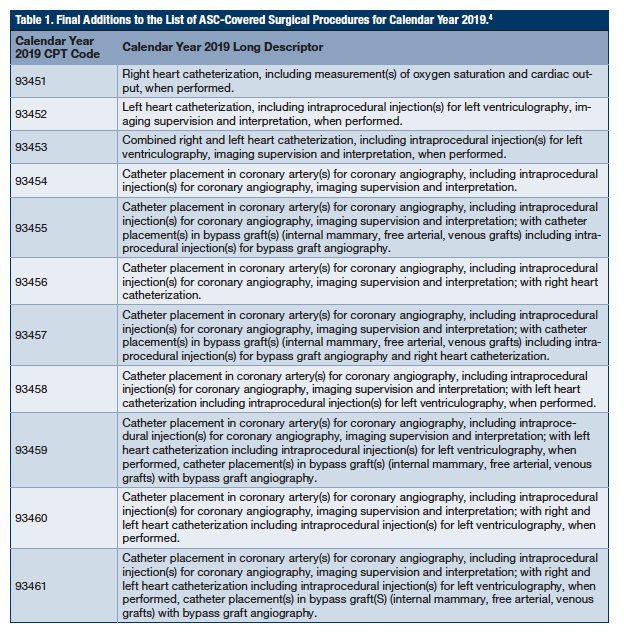 Table 1. Final Additions to the List of ASC-Covered Surgical Procedures for Calendar Year 2019.$^4$

| Calendar Year 2019 CPT Code | Calendar Year 2019 Long Descriptor |
|---|---|
| 93451 | Right heart catheterization, including measurement(s) of oxygen saturation and cardiac output, when performed. |
| 93452 | Left heart catheterization, including intraprocedural injection(s) for left ventriculography, imaging supervision and interpretation, when performed. |
| 93453 | Combined right and left heart catheterization, including intraprocedural injection(s) for left ventriculography, imaging supervision and interpretation, when performed. |
| 93454 | Catheter placement in coronary artery(s) for coronary angiography, including intraprocedural injection(s) for coronary angiography, imaging supervision and interpretation. |
| 93455 | Catheter placement in coronary artery(s) for coronary angiography, including intraprocedural injection(s) for coronary angiography, imaging supervision and interpretation; with catheter placement(s) in bypass graft(s) (internal mammary, free arterial, venous grafts) including intraprocedural injection(s) for bypass graft angiography. |
| 93456 | Catheter placement in coronary artery(s) for coronary angiography, including intraprocedural injection(s) for coronary angiography, imaging supervision and interpretation; with right heart catheterization. |
| 93457 | Catheter placement in coronary artery(s) for coronary angiography, including intraprocedural injection(s) for coronary angiography, imaging supervision and interpretation; with catheter placement(s) in bypass graft(s) (internal mammary, free arterial, venous grafts) including intraprocedural injection(s) for bypass graft angiography and right heart catheterization. |
| 93458 | Catheter placement in coronary artery(s) for coronary angiography, including intraprocedural injection(s) for coronary angiography, imaging supervision and interpretation; with left heart catheterization including intraprocedural injection(s) for left ventriculography, when performed. |
| 93459 | Catheter placement in coronary artery(s) for coronary angiography, including intraprocedural injection(s) for coronary angiography, imaging supervision and interpretation; with left heart catheterization including intraprocedural injection(s) for left ventriculography, when performed, catheter placement(s) in bypass graft(s) (internal mammary, free arterial, venous grafts) with bypass graft angiography. |
| 93460 | Catheter placement in coronary artery(s) for coronary angiography, including intraprocedural injection(s) for coronary angiography, imaging supervision and interpretation; with right and left heart catheterization including intraprocedural injection(s) for left ventriculography, when performed. |
| 93461 | Catheter placement in coronary artery(s) for coronary angiography, including intraprocedural injection(s) for coronary angiography, imaging supervision and interpretation; with right and left heart catheterization including intraprocedural injection(s) for left ventriculography, when performed, catheter placement(s) in bypass graft(S) (internal mammary, free arterial, venous grafts) with bypass graft angiography. |